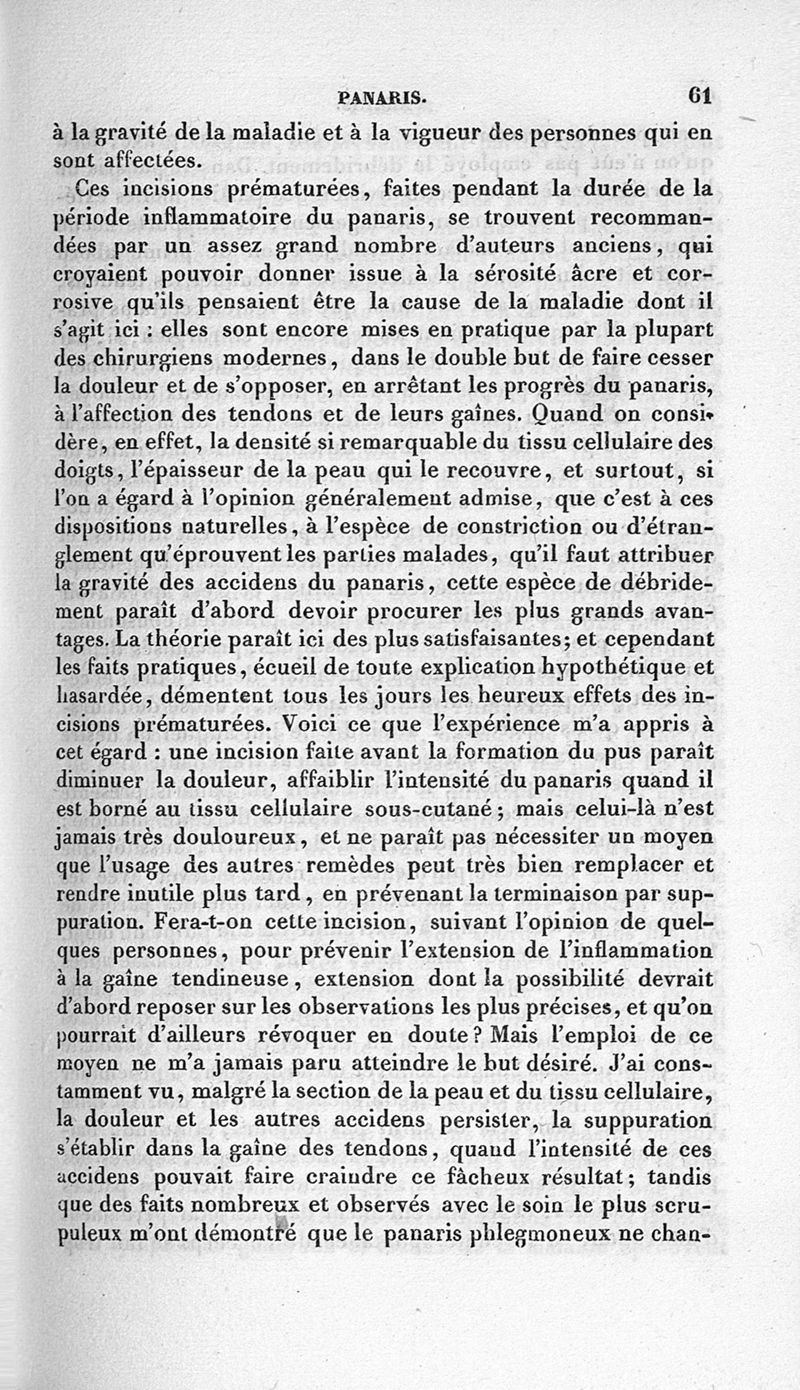 PANARIS. 61

à la gravité de la maladie et à la vigueur des personnes qui en sont affectées.

Ces incisions prématurées, faites pendant la durée de la période inflammatoire du panaris, se trouvent recommandées par un assez grand nombre d'auteurs anciens, qui croyaient pouvoir donner issue à la sérosité âcre et corrosive qu'ils pensaient être la cause de la maladie dont il s'agit ici : elles sont encore mises en pratique par la plupart des chirurgiens modernes, dans le double but de faire cesser la douleur et de s'opposer, en arrêtant les progrès du panaris, à l'affection des tendons et de leurs gaînes. Quand on considère, en effet, la densité si remarquable du tissu cellulaire des doigts, l'épaisseur de la peau qui le recouvre, et surtout, si l'on a égard à l'opinion généralement admise, que c'est à ces dispositions naturelles, à l'espèce de constriction ou d'étranglement qu'éprouvent les parties malades, qu'il faut attribuer la gravité des accidens du panaris, cette espèce de débridement paraît d'abord devoir procurer les plus grands avantages. La théorie paraît ici des plus satisfaisantes; et cependant les faits pratiques, écueil de toute explication hypothétique et hasardée, démentent tous les jours les heureux effets des incisions prématurées. Voici ce que l'expérience m'a appris à cet égard : une incision faite avant la formation du pus paraît diminuer la douleur, affaiblir l'intensité du panaris quand il est borné au tissu cellulaire sous-cutané; mais celui-là n'est jamais très douloureux, et ne paraît pas nécessiter un moyen que l'usage des autres remèdes peut très bien remplacer et rendre inutile plus tard, en prévenant la terminaison par suppuration. Fera-t-on cette incision, suivant l'opinion de quelques personnes, pour prévenir l'extension de l'inflammation à la gaîne tendineuse, extension dont la possibilité devrait d'abord reposer sur les observations les plus précises, et qu'on pourrait d'ailleurs révoquer en doute? Mais l'emploi de ce moyen ne m'a jamais paru atteindre le but désiré. J'ai constamment vu, malgré la section de la peau et du tissu cellulaire, la douleur et les autres accidens persister, la suppuration s'établir dans la gaîne des tendons, quand l'intensité de ces accidens pouvait faire craindre ce fâcheux résultat; tandis que des faits nombreux et observés avec le soin le plus scrupuleux m'ont démontré que le panaris phlegmoneux ne chan-